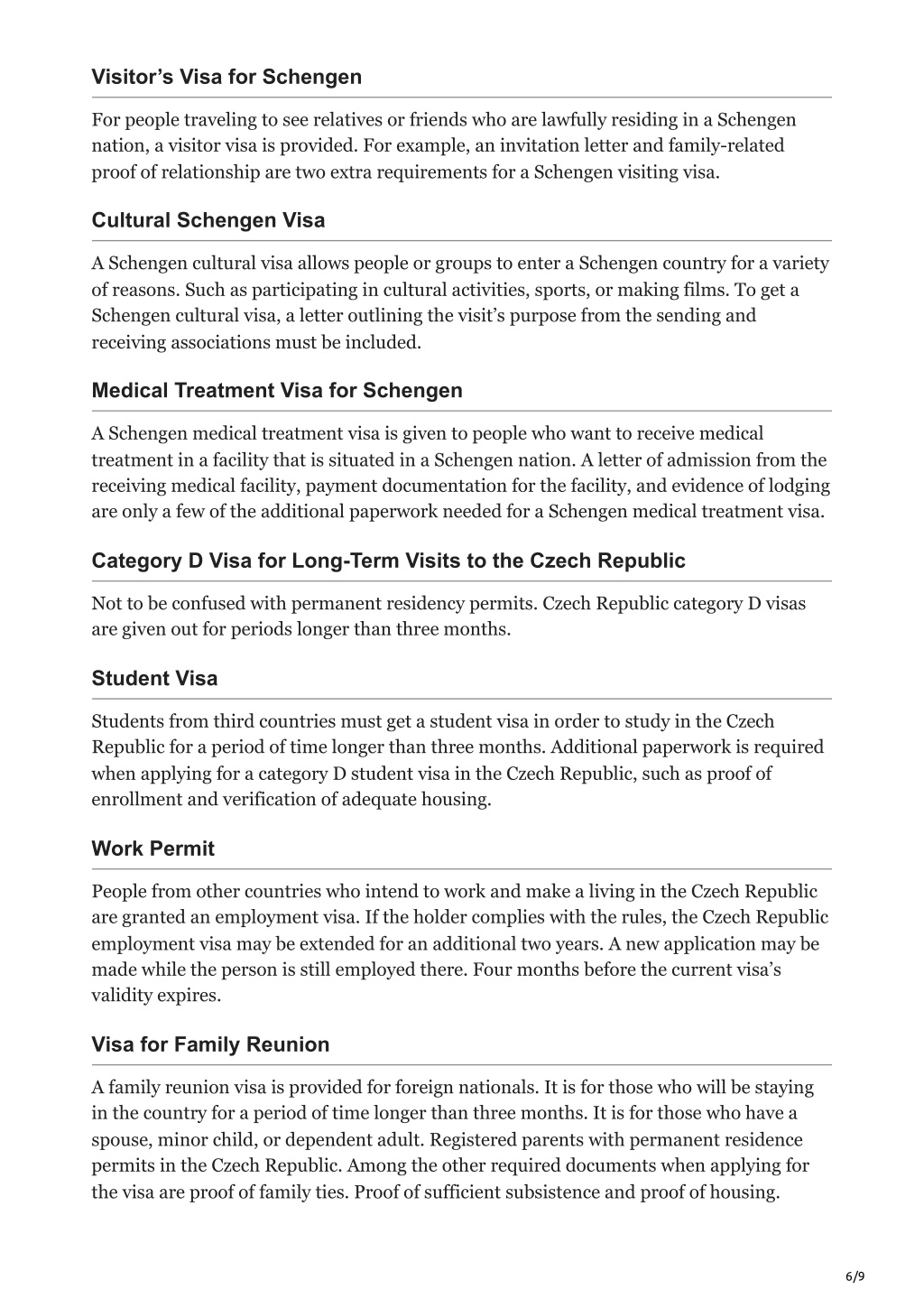 Visitor’s Visa for Schengen

For people traveling to see relatives or friends who are lawfully residing in a Schengen nation, a visitor visa is provided. For example, an invitation letter and family-related proof of relationship are two extra requirements for a Schengen visiting visa.

Cultural Schengen Visa

A Schengen cultural visa allows people or groups to enter a Schengen country for a variety of reasons. Such as participating in cultural activities, sports, or making films. To get a Schengen cultural visa, a letter outlining the visit’s purpose from the sending and receiving associations must be included.

Medical Treatment Visa for Schengen

A Schengen medical treatment visa is given to people who want to receive medical treatment in a facility that is situated in a Schengen nation. A letter of admission from the receiving medical facility, payment documentation for the facility, and evidence of lodging are only a few of the additional paperwork needed for a Schengen medical treatment visa.

Category D Visa for Long-Term Visits to the Czech Republic

Not to be confused with permanent residency permits. Czech Republic category D visas are given out for periods longer than three months.

Student Visa

Students from third countries must get a student visa in order to study in the Czech Republic for a period of time longer than three months. Additional paperwork is required when applying for a category D student visa in the Czech Republic, such as proof of enrollment and verification of adequate housing.

Work Permit

People from other countries who intend to work and make a living in the Czech Republic are granted an employment visa. If the holder complies with the rules, the Czech Republic employment visa may be extended for an additional two years. A new application may be made while the person is still employed there. Four months before the current visa’s validity expires.

Visa for Family Reunion

A family reunion visa is provided for foreign nationals. It is for those who will be staying in the country for a period of time longer than three months. It is for those who have a spouse, minor child, or dependent adult. Registered parents with permanent residence permits in the Czech Republic. Among the other required documents when applying for the visa are proof of family ties. Proof of sufficient subsistence and proof of housing.

6/9